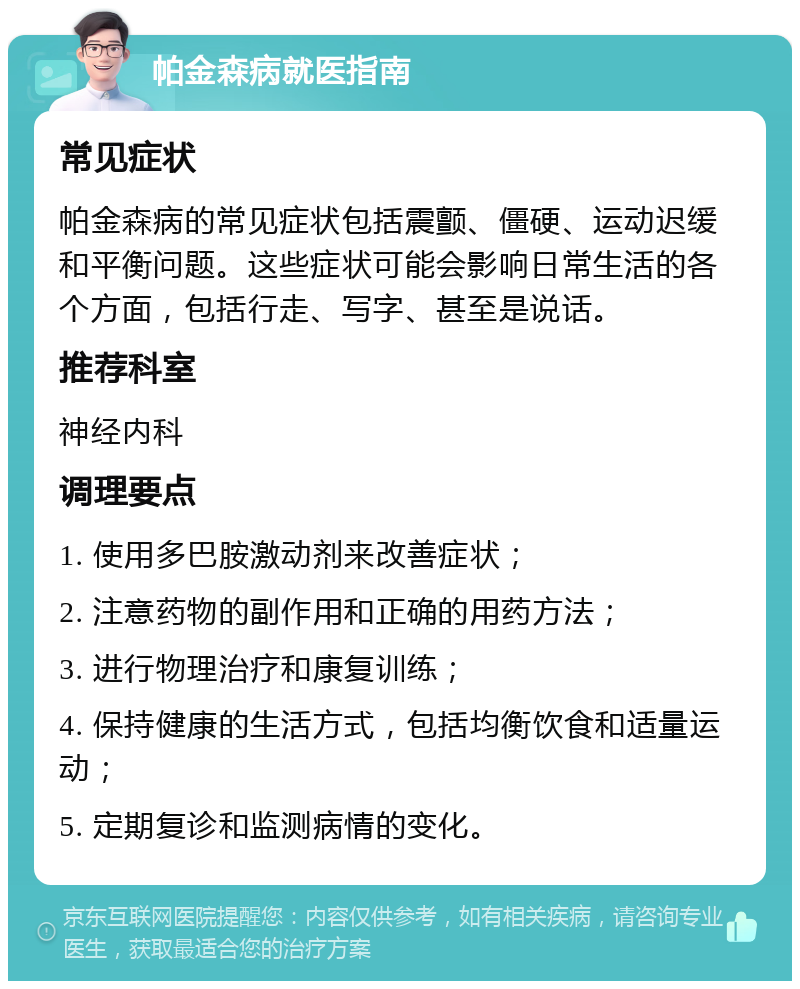 帕金森病就医指南

常见症状

帕金森病的常见症状包括震颤、僵硬、运动迟缓和平衡问题。这些症状可能会影响日常生活的各个方面，包括行走、写字、甚至是说话。

推荐科室

神经内科

调理要点

1. 使用多巴胺激动剂来改善症状；

2. 注意药物的副作用和正确的用药方法；

3. 进行物理治疗和康复训练；

4. 保持健康的生活方式，包括均衡饮食和适量运动；

5. 定期复诊和监测病情的变化。

京东互联网医院提醒您：内容仅供参考，如有相关疾病，请咨询专业医生，获取最适合您的治疗方案